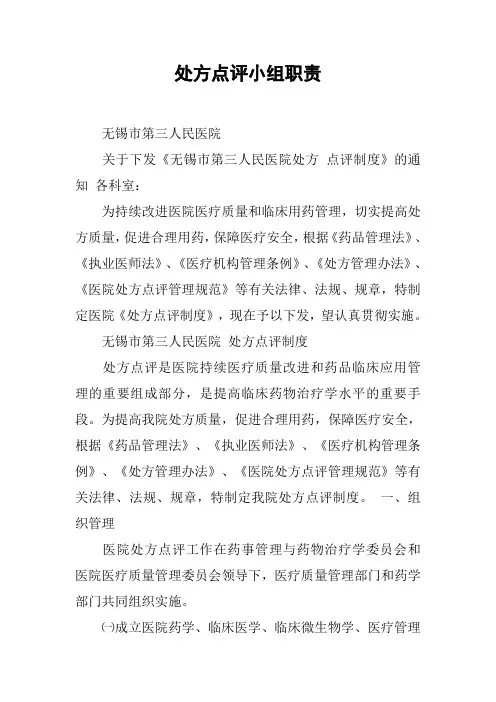 处方点评小组职责

无锡市第三人民医院

关于下发《无锡市第三人民医院处方 点评制度》的通知 各科室：

为持续改进医院医疗质量和临床用药管理，切实提高处方质量，促进合理用药，保障医疗安全，根据《药品管理法》、《执业医师法》、《医疗机构管理条例》、《处方管理办法》、《医院处方点评管理规范》等有关法律、法规、规章，特制定医院《处方点评制度》，现在予以下发，望认真贯彻实施。

无锡市第三人民医院 处方点评制度

处方点评是医院持续医疗质量改进和药品临床应用管理的重要组成部分，是提高临床药物治疗学水平的重要手段。为提高我院处方质量，促进合理用药，保障医疗安全，根据《药品管理法》、《执业医师法》、《医疗机构管理条例》、《处方管理办法》、《医院处方点评管理规范》等有关法律、法规、规章，特制定我院处方点评制度。 一、组织管理

医院处方点评工作在药事管理与药物治疗学委员会和医院医疗质量管理委员会领导下，医疗质量管理部门和药学部门共同组织实施。

㈠成立医院药学、临床医学、临床微生物学、医疗管理